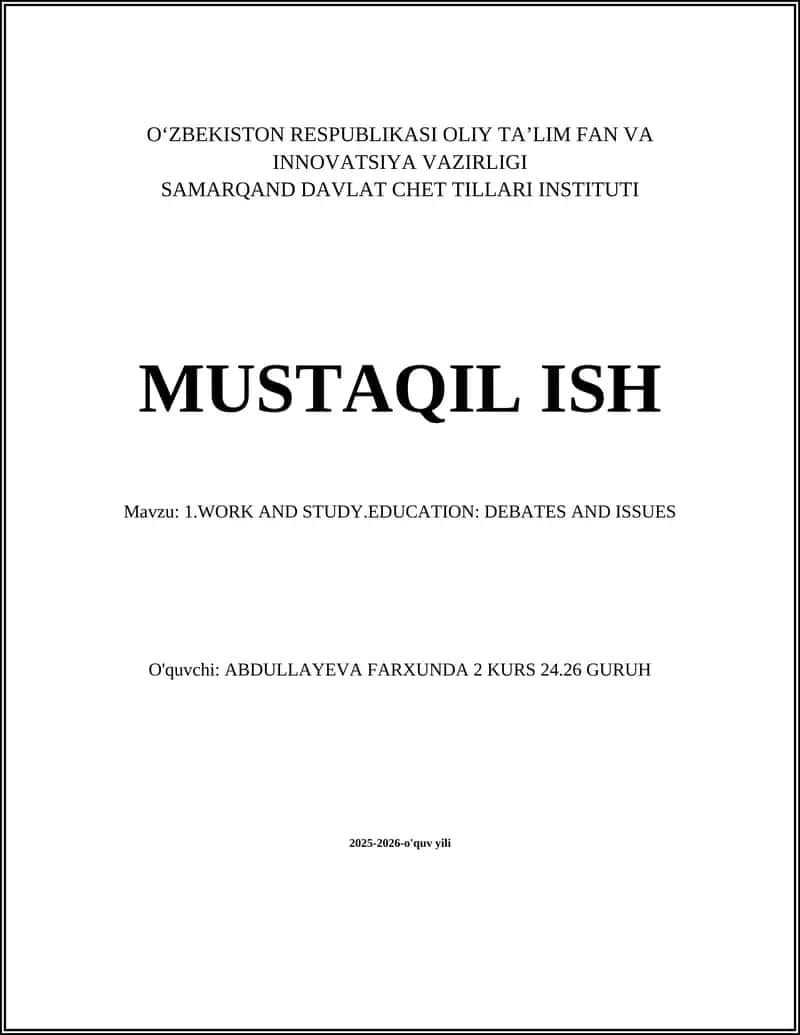 O‘ZBEKISTON RESPUBLIKASI OLIY TA’LIM FAN VA INNOVATSIYA VAZIRLIGI
SAMARQAND DAVLAT CHET TILLARI INSTITUTI

MUSTAQIL ISH

Mavzu: 1.WORK AND STUDY.EDUCATION: DEBATES AND ISSUES

O'quvchi: ABDULLAYEVA FARXUNDA 2 KURS 24.26 GURUH

2025-2026-o'quv yili